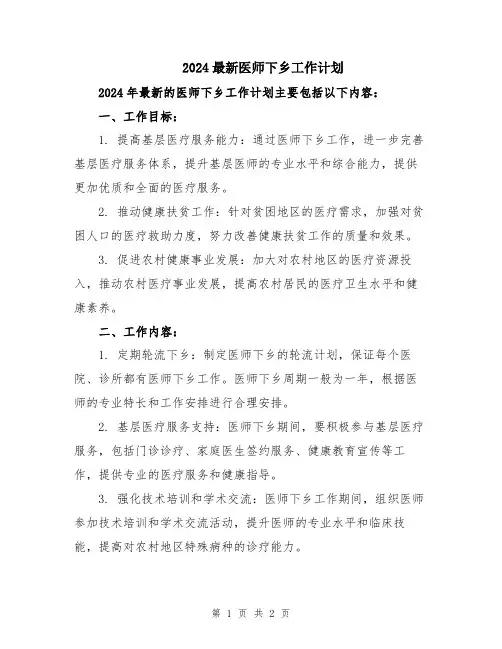 2024最新医师下乡工作计划

2024年最新的医师下乡工作计划主要包括以下内容：

一、工作目标：

1. 提高基层医疗服务能力：通过医师下乡工作，进一步完善基层医疗服务体系，提升基层医师的专业水平和综合能力，提供更加优质和全面的医疗服务。

2. 推动健康扶贫工作：针对贫困地区的医疗需求，加强对贫困人口的医疗救助力度，努力改善健康扶贫工作的质量和效果。

3. 促进农村健康事业发展：加大对农村地区的医疗资源投入，推动农村医疗事业发展，提高农村居民的医疗卫生水平和健康素养。

二、工作内容：

1. 定期轮流下乡：制定医师下乡的轮流计划，保证每个医院、诊所都有医师下乡工作。医师下乡周期一般为一年，根据医师的专业特长和工作安排进行合理安排。

2. 基层医疗服务支持：医师下乡期间，要积极参与基层医疗服务，包括门诊诊疗、家庭医生签约服务、健康教育宣传等工作，提供专业的医疗服务和健康指导。

3. 强化技术培训和学术交流：医师下乡工作期间，组织医师参加技术培训和学术交流活动，提升医师的专业水平和临床技能，提高对农村地区特殊病种的诊疗能力。

第 1 页 共 2 页